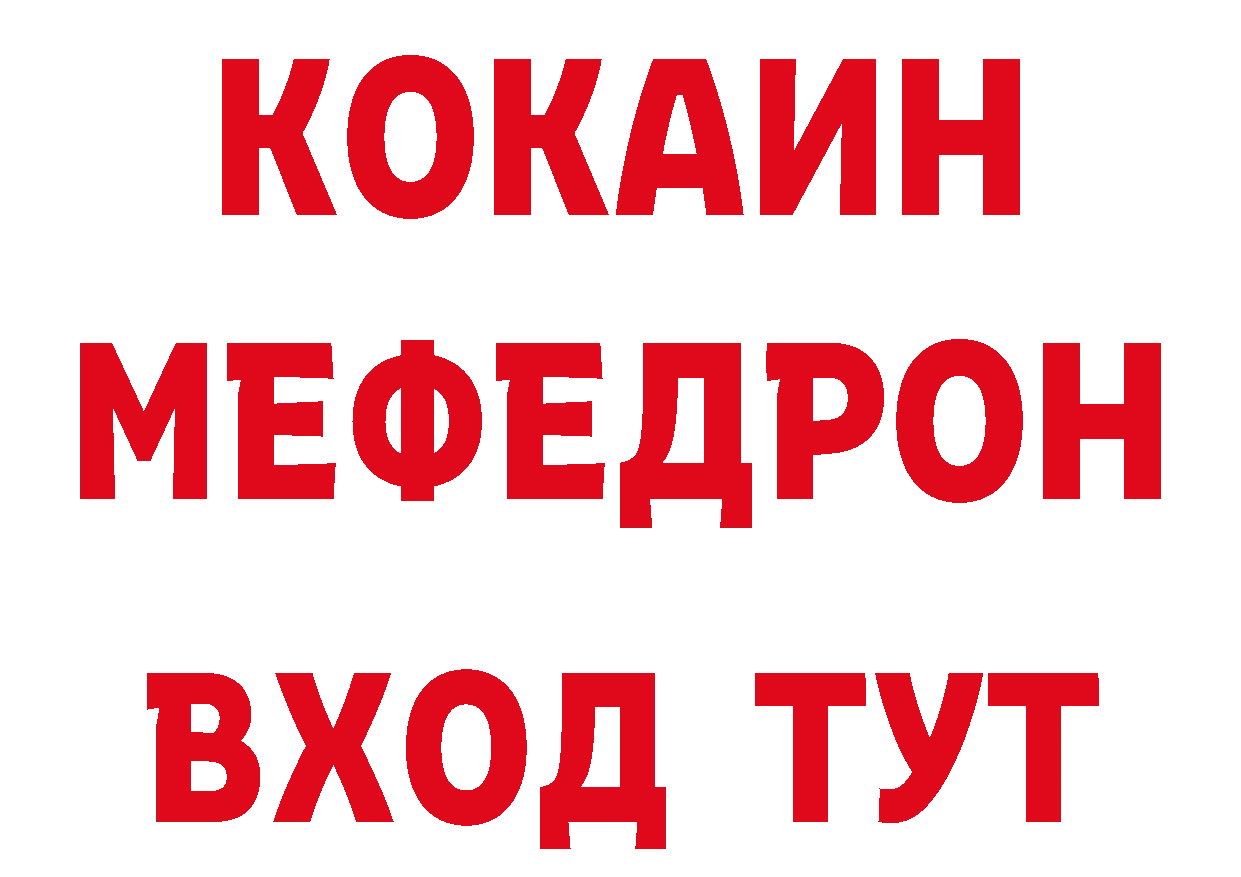 КОКАИН
МЕФЕДРОН
ВХОД ТУТ